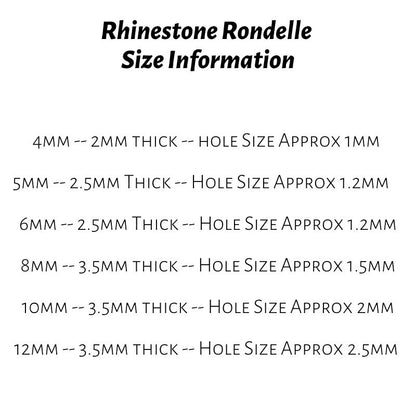 Rhinestone Rondelle
Size Information

4mm -- 2mm thick -- hole Size Approx 1mm

5mm -- 2.5mm Thick -- Hole Size Approx 1.2mm

6mm -- 2.5mm Thick -- Hole Size Approx 1.2mm

8mm -- 3.5mm thick -- Hole Size Approx 1.5mm

10mm -- 3.5mm thick -- Hole Size Approx 2mm

12mm -- 3.5mm thick -- Hole Size Approx 2.5mm